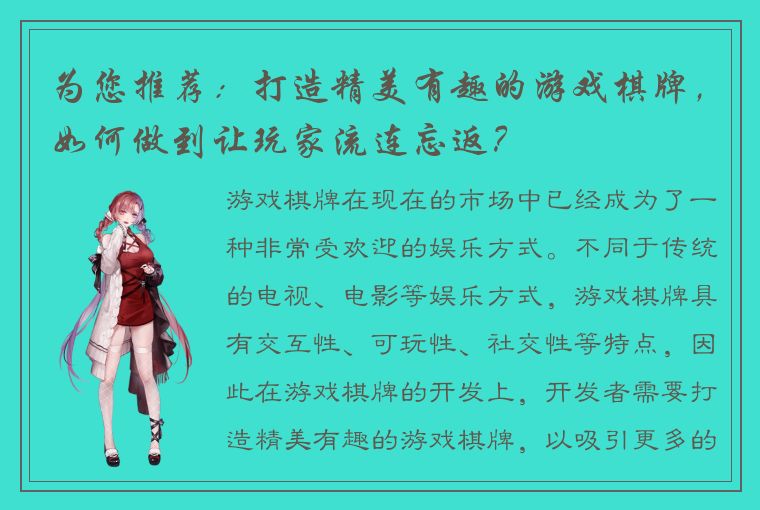 为您推荐：打造精美有趣的游戏棋牌，如何做到让玩家流连忘返？

游戏棋牌在现在的市场中已经成为了一种非常受欢迎的娱乐方式。不同于传统的电视、电影等娱乐方式，游戏棋牌具有交互性、可玩性、社交性等特点，因此在游戏棋牌的开发上，开发者需要打造精美有趣的游戏棋牌，以吸引更多的